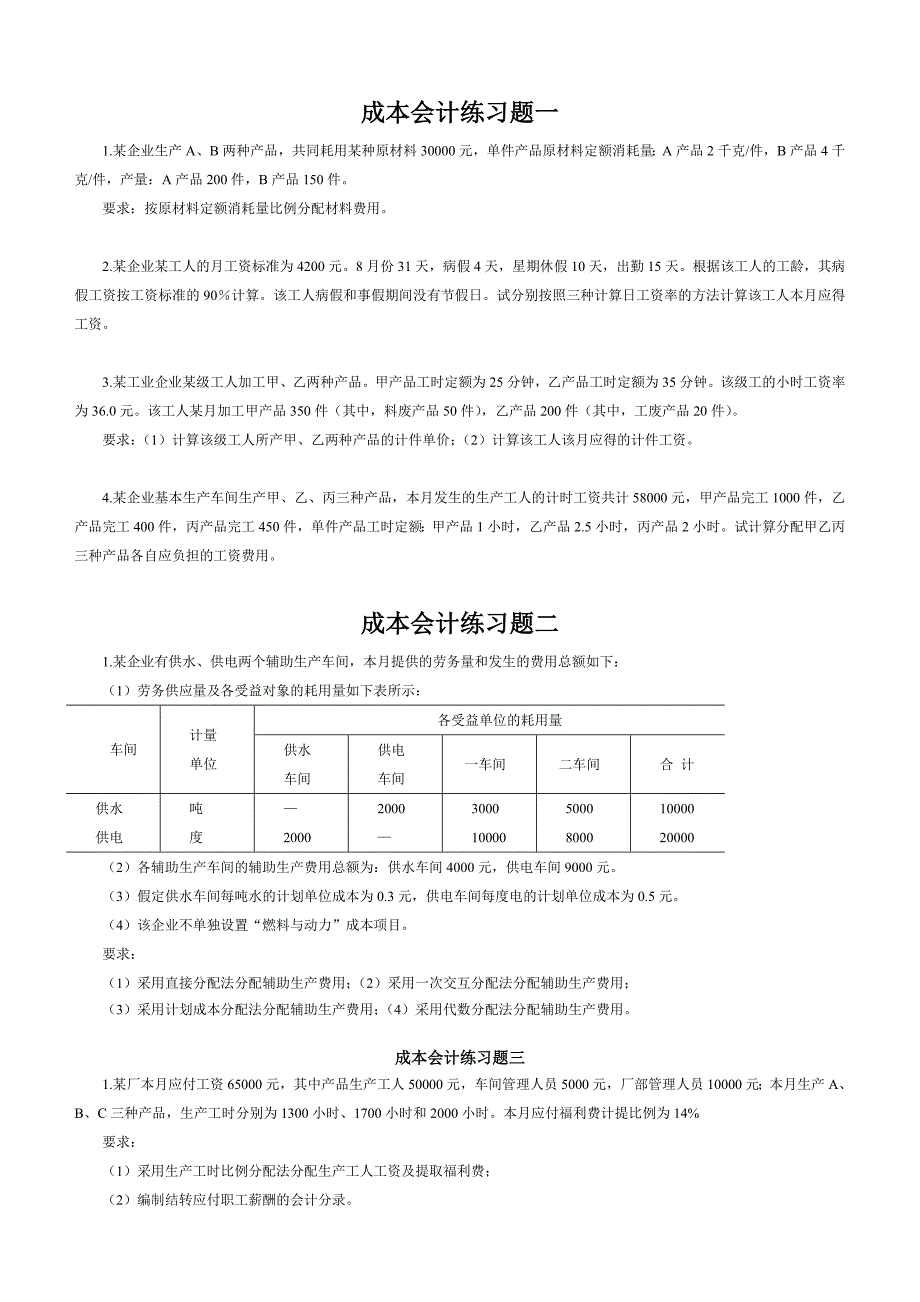 成本会计练习题一

1.某企业生产 A、B 两种产品，共同耗用某种原材料 30000 元，单件产品原材料定额消耗量：A 产品 2 千克/件，B 产品 4 千克/件，产量：A 产品 200 件，B 产品 150 件。

要求：按原材料定额消耗量比例分配材料费用。

2.某企业某工人的月工资标准为 4200 元。8 月份 31 天，病假 4 天，星期休假 10 天，出勤 15 天。根据该工人的工龄，其病假工资按工资标准的 90%计算。该工人病假和事假期间没有节假日。试分别按照三种计算日工资率的方法计算该工人本月应得工资。

3.某工业企业某级工人加工甲、乙两种产品。甲产品工时定额为 25 分钟，乙产品工时定额为 35 分钟。该级工的小时工资率为 36.0 元。该工人某月加工甲产品 350 件（其中，料废产品 50 件），乙产品 200 件（其中，工废产品 20 件）。

要求：（1）计算该级工人所产甲、乙两种产品的计件单价；（2）计算该工人该月应得的计件工资。

4.某企业基本生产车间生产甲、乙、丙三种产品，本月发生的生产工人的计时工资共计 58000 元，甲产品完工 1000 件，乙产品完工 400 件，丙产品完工 450 件，单件产品工时定额：甲产品 1 小时，乙产品 2.5 小时，丙产品 2 小时。试计算分配甲乙丙三种产品各自应负担的工资费用。

成本会计练习题二

1.某企业有供水、供电两个辅助生产车间，本月提供的劳务量和发生的费用总额如下：

（1）劳务供应量及各受益对象的耗用量如下表所示：

| 车间 | 计量单位 | 各受益单位的耗用量 | | | | |
|---|---|---|---|---|---|---|
| | | 供水车间 | 供电车间 | 一车间 | 二车间 | 合 计 |
| 供水 | 吨 | — | 2000 | 3000 | 5000 | 10000 |
| 供电 | 度 | 2000 | — | 10000 | 8000 | 20000 |

（2）各辅助生产车间的辅助生产费用总额为：供水车间 4000 元，供电车间 9000 元。

（3）假定供水车间每吨水的计划单位成本为 0.3 元，供电车间每度电的计划单位成本为 0.5 元。

（4）该企业不单独设置“燃料与动力”成本项目。

要求：

（1）采用直接分配法分配辅助生产费用；（2）采用一次交互分配法分配辅助生产费用；

（3）采用计划成本分配法分配辅助生产费用；（4）采用代数分配法分配辅助生产费用。

成本会计练习题三

1.某厂本月应付工资 65000 元，其中产品生产工人 50000 元，车间管理人员 5000 元，厂部管理人员 10000 元；本月生产 A、B、C 三种产品，生产工时分别为 1300 小时、1700 小时和 2000 小时。本月应付福利费计提比例为 14%

要求：

（1）采用生产工时比例分配法分配生产工人工资及提取福利费；

（2）编制结转应付职工薪酬的会计分录。